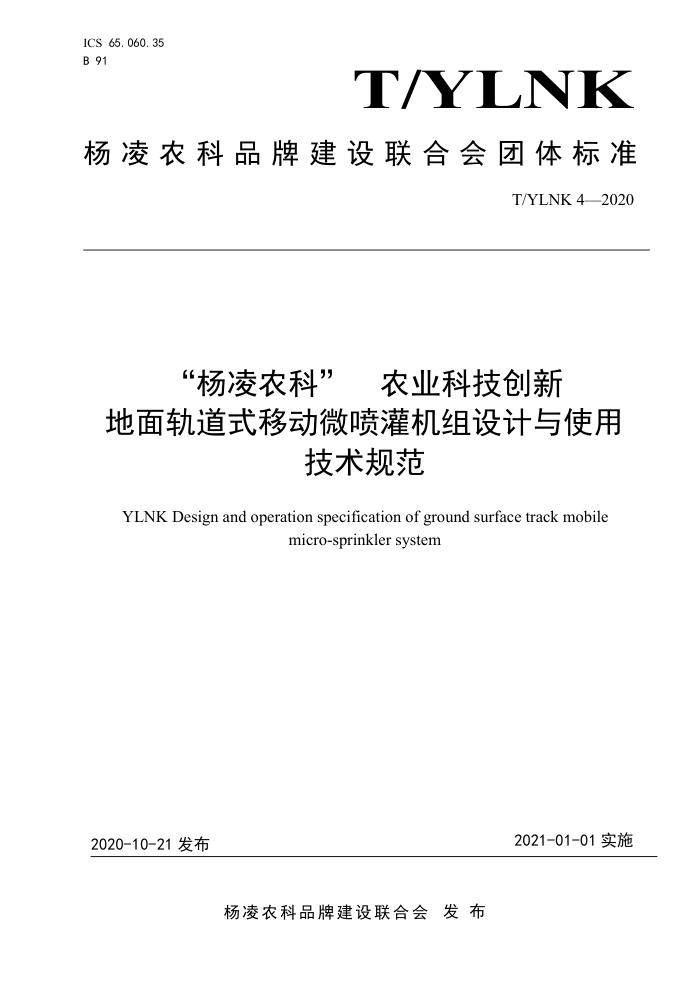 ICS 65.060.35
B 91

T/YLNK

杨凌农科品牌建设联合会团体标准

T/YLNK 4—2020

“杨凌农科” 农业科技创新
地面轨道式移动微喷灌机组设计与使用
技术规范

YLNK Design and operation specification of ground surface track mobile micro-sprinkler system

2020-10-21 发布

2021-01-01 实施

杨凌农科品牌建设联合会 发 布